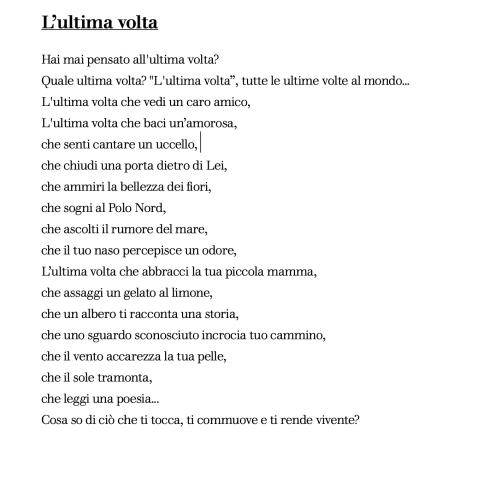 L’ultima volta

Hai mai pensato all'ultima volta?
Quale ultima volta? "L'ultima volta”, tutte le ultime volte al mondo...
L'ultima volta che vedi un caro amico,
L'ultima volta che baci un’amorosa,
che senti cantare un uccello,
che chiudi una porta dietro di Lei,
che ammiri la bellezza dei fiori,
che sogni al Polo Nord,
che ascolti il rumore del mare,
che il tuo naso percepisce un odore,
L’ultima volta che abbracci la tua piccola mamma,
che assaggi un gelato al limone,
che un albero ti racconta una storia,
che uno sguardo sconosciuto incrocia tuo cammino,
che il vento accarezza la tua pelle,
che il sole tramonta,
che leggi una poesia...
Cosa so di ciò che ti tocca, ti commuove e ti rende vivente?